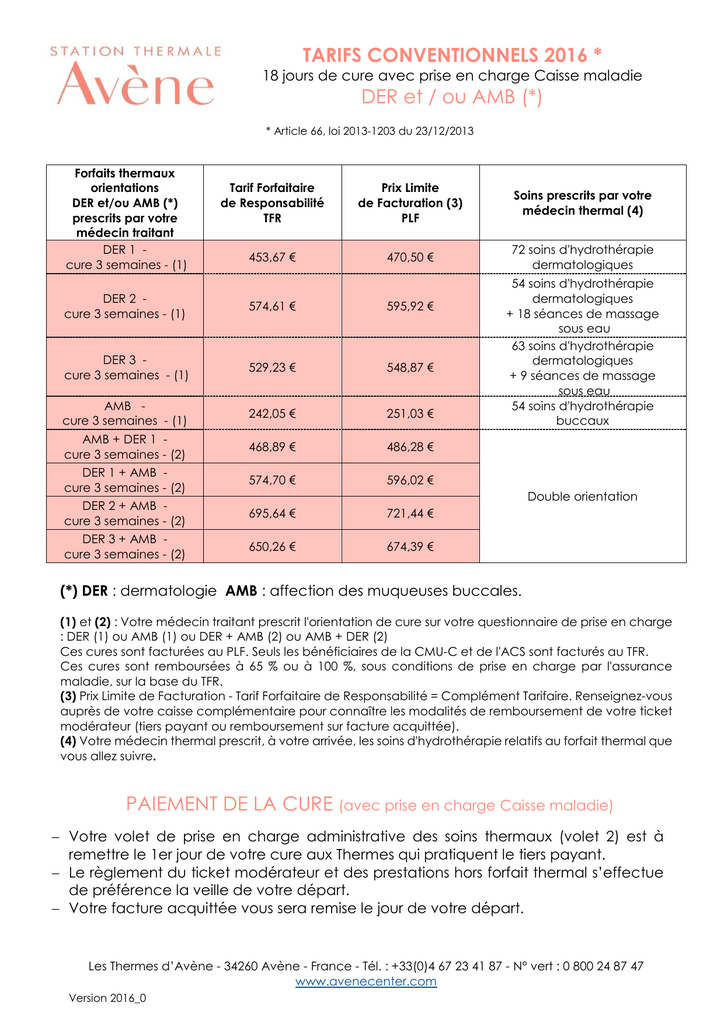 STATION THERMALE
Avène

TARIFS CONVENTIONNELS 2016 *
18 jours de cure avec prise en charge Caisse maladie
DER et / ou AMB (*)

* Article 66, loi 2013-1203 du 23/12/2013

| Forfaits thermaux orientations DER et/ou AMB (*) prescrits par votre médecin traitant | Tarif Forfaitaire de Responsabilité TFR | Prix Limite de Facturation (3) PLF | Soins prescrits par votre médecin thermal (4) |
|---|---|---|---|
| DER 1 - cure 3 semaines - (1) | 453,67 € | 470,50 € | 72 soins d'hydrothérapie dermatologiques |
| DER 2 - cure 3 semaines - (1) | 574,61 € | 595,92 € | 54 soins d'hydrothérapie dermatologiques + 18 séances de massage sous eau |
| DER 3 - cure 3 semaines - (1) | 529,23 € | 548,87 € | 63 soins d'hydrothérapie dermatologiques + 9 séances de massage sous eau |
| AMB - cure 3 semaines - (1) | 242,05 € | 251,03 € | 54 soins d'hydrothérapie buccaux |
| AMB + DER 1 - cure 3 semaines - (2) | 468,89 € | 486,28 € | Double orientation |
| DER 1 + AMB - cure 3 semaines - (2) | 574,70 € | 596,02 € | |
| DER 2 + AMB - cure 3 semaines - (2) | 695,64 € | 721,44 € | |
| DER 3 + AMB - cure 3 semaines - (2) | 650,26 € | 674,39 € | |

(*) DER : dermatologie AMB : affection des muqueuses buccales.

(1) et (2) : Votre médecin traitant prescrit l'orientation de cure sur votre questionnaire de prise en charge : DER (1) ou AMB (1) ou DER + AMB (2) ou AMB + DER (2)
Ces cures sont facturées au PLF. Seuls les bénéficiaires de la CMU-C et de l'ACS sont facturés au TFR.
Ces cures sont remboursées à 65 % ou à 100 %, sous conditions de prise en charge par l'assurance maladie, sur la base du TFR.
(3) Prix Limite de Facturation - Tarif Forfaitaire de Responsabilité = Complément Tarifaire. Renseignez-vous auprès de votre caisse complémentaire pour connaître les modalités de remboursement de votre ticket modérateur (tiers payant ou remboursement sur facture acquittée).
(4) Votre médecin thermal prescrit, à votre arrivée, les soins d'hydrothérapie relatifs au forfait thermal que vous allez suivre.

PAIEMENT DE LA CURE (avec prise en charge Caisse maladie)

– Votre volet de prise en charge administrative des soins thermaux (volet 2) est à remettre le 1er jour de votre cure aux Thermes qui pratiquent le tiers payant.
– Le règlement du ticket modérateur et des prestations hors forfait thermal s'effectue de préférence la veille de votre départ.
– Votre facture acquittée vous sera remise le jour de votre départ.

Les Thermes d'Avène - 34260 Avène - France - Tél. : +33(0)4 67 23 41 87 - N° vert : 0 800 24 87 47
www.avenecenter.com

Version 2016_0